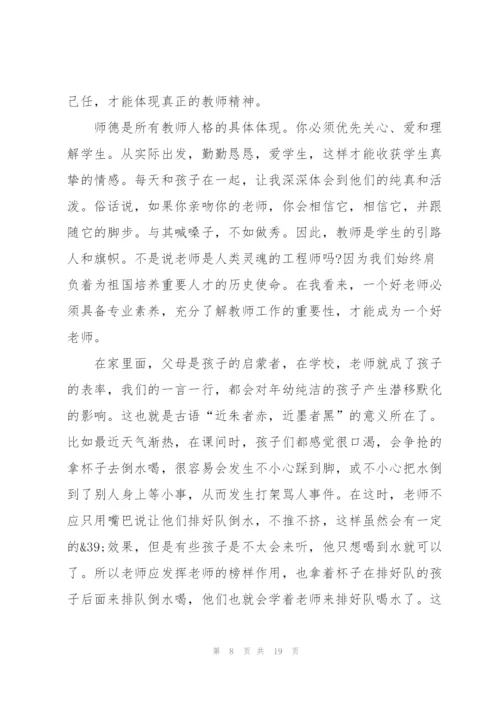 己任，才能体现真正的教师精神。

师德是所有教师人格的具体体现。你必须优先关心、爱和理解学生。从实际出发，勤勤恳恳，爱学生，这样才能收获学生真挚的情感。每天和孩子在一起，让我深深体会到他们的纯真和活泼。俗话说，如果你亲吻你的老师，你会相信它，相信它，并跟随它的脚步。与其喊嗓子，不如做秀。因此，教师是学生的引路人和旗帜。不是说老师是人类灵魂的工程师吗?因为我们始终肩负着为祖国培养重要人才的历史使命。在我看来，一个好老师必须具备专业素养，充分了解教师工作的重要性，才能成为一个好老师。

在家里面，父母是孩子的启蒙者，在学校，老师就成了孩子的表率，我们的一言一行，都会对年幼纯洁的孩子产生潜移默化的影响。这也就是古语“近朱者赤，近墨者黑”的意义所在了。比如最近天气渐热，在课间时，孩子们都感觉很口渴，会争抢的拿杯子去倒水喝，很容易会发生不小心踩到脚，或不小心把水倒到了别人身上等小事，从而发生打架骂人事件。在这时，老师不应只用嘴巴说让他们排好队倒水，不推不挤，这样虽然会有一定的&39;效果，但是有些孩子是不太会来听，他只想喝到水就可以了。所以老师应发挥老师的榜样作用，也拿着杯子在排好队的孩子后面来排队倒水喝，他们也就会学着老师来排好队喝水了。这

第 8 页 共 19 页